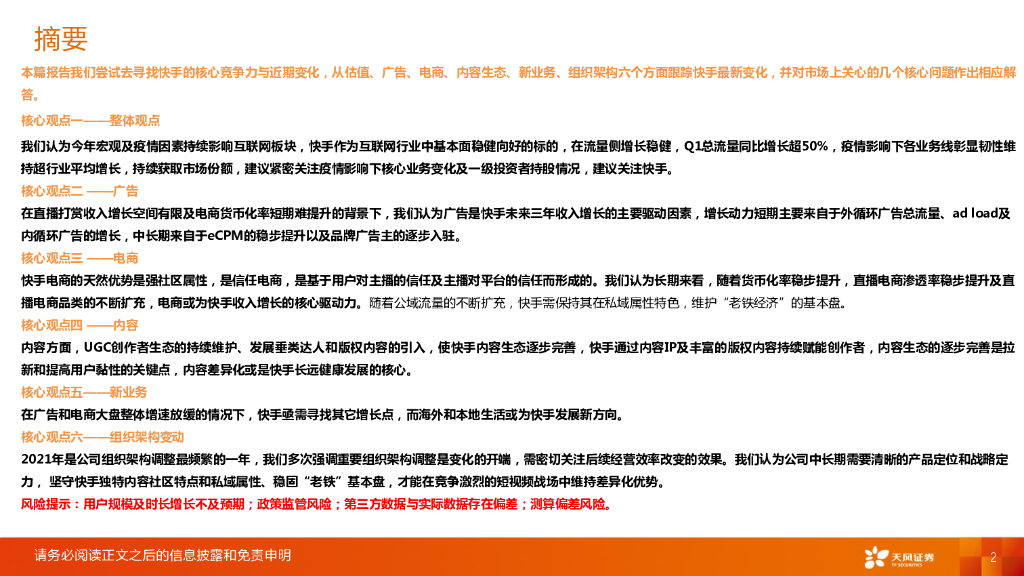 摘要

本篇报告我们尝试去寻找快手的核心竞争力与近期变化，从估值、广告、电商、内容生态、新业务、组织架构六个方面跟踪快手最新变化，并对市场上关心的几个核心问题作出相应解答。

核心观点一——整体观点

我们认为今年宏观及疫情因素持续影响互联网板块，快手作为互联网行业中基本面稳健向好的标的，在流量侧增长稳健，Q1总流量同比增长超50%，疫情影响下各业务线彰显韧性维持超行业平均增长，持续获取市场份额，建议紧密关注疫情影响下核心业务变化及一级投资者持股情况，建议关注快手。

核心观点二 ——广告

在直播打赏收入增长空间有限及电商货币化率短期难提升的背景下，我们认为广告是快手未来三年收入增长的主要驱动因素，增长动力短期主要来自于外循环广告总流量、ad load及内循环广告的增长，中长期来自于eCPM的稳步提升以及品牌广告主的逐步入驻。

核心观点三 ——电商

快手电商的天然优势是强社区属性，是信任电商，是基于用户对主播的信任及主播对平台的信任而形成的。我们认为长期来看，随着货币化率稳步提升，直播电商渗透率稳步提升及直播电商品类的不断扩充，电商或为快手收入增长的核心驱动力。随着公域流量的不断扩充，快手需保持其在私域属性特色，维护“老铁经济”的基本盘。

核心观点四 ——内容

内容方面，UGC创作者生态的持续维护、发展垂类达人和版权内容的引入，使快手内容生态逐步完善，快手通过内容IP及丰富的版权内容持续赋能创作者，内容生态的逐步完善是拉新和提高用户黏性的关键点，内容差异化或是快手长远健康发展的核心。

核心观点五——新业务

在广告和电商大盘整体增速放缓的情况下，快手亟需寻找其它增长点，而海外和本地生活或为快手发展新方向。

核心观点六——组织架构变动

2021年是公司组织架构调整最频繁的一年，我们多次强调重要组织架构调整是变化的开端，需密切关注后续经营效率改变的效果。我们认为公司中长期需要清晰的产品定位和战略定力，坚守快手独特内容社区特点和私域属性、稳固“老铁”基本盘，才能在竞争激烈的短视频战场中维持差异化优势。

风险提示：用户规模及时长增长不及预期；政策监管风险；第三方数据与实际数据存在偏差；测算偏差风险。

请务必阅读正文之后的信息披露和免责申明

天风证券

2